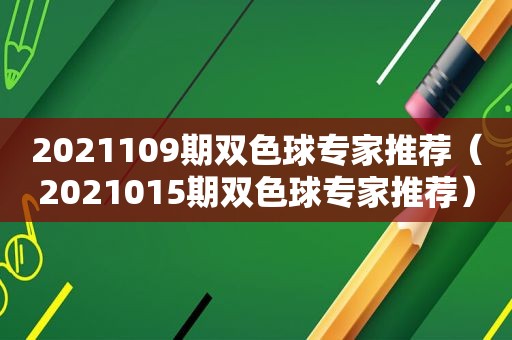 2021109期双色球专家推荐（2021015期双色球专家推荐）